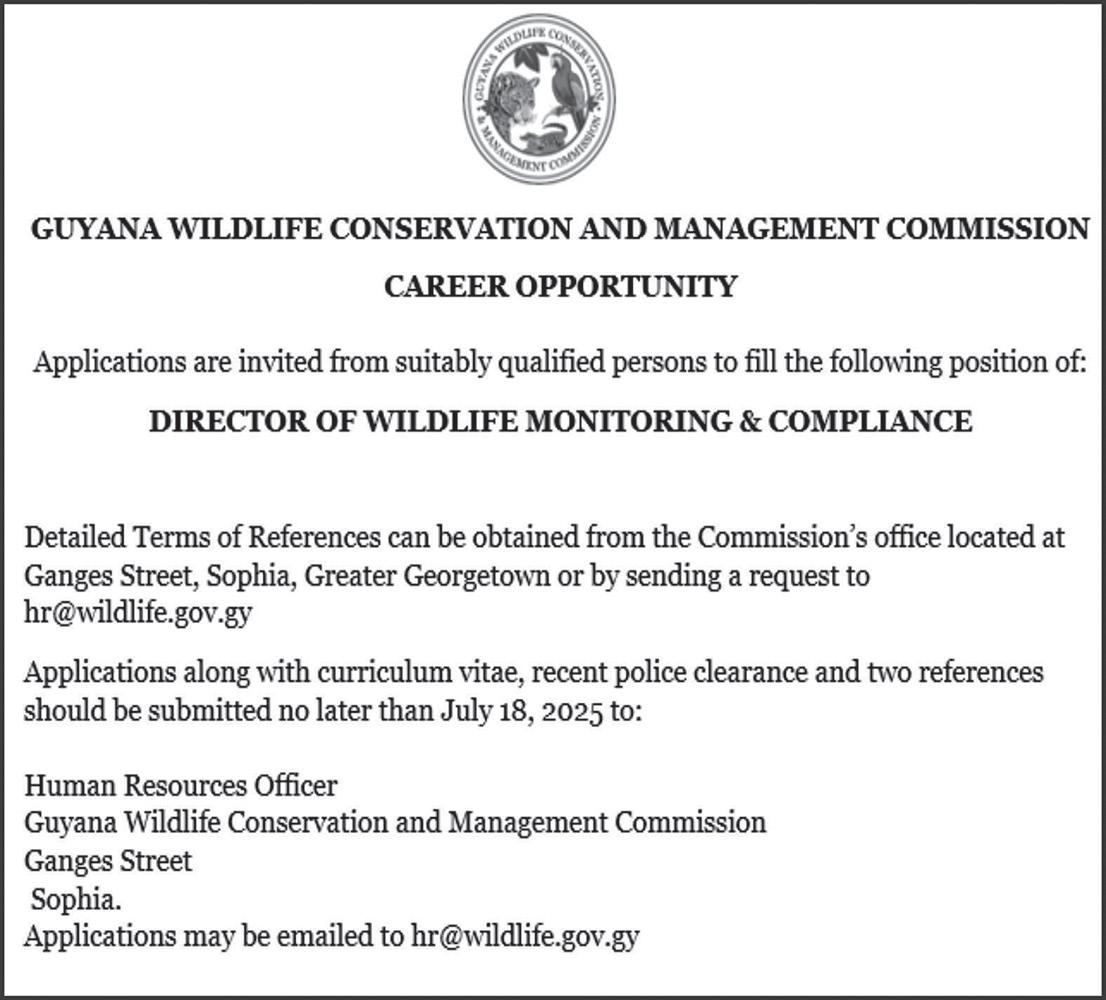 GUYANA WILDLIFE CONSERVATION & MANAGEMENT COMMISSION

GUYANA WILDLIFE CONSERVATION AND MANAGEMENT COMMISSION

CAREER OPPORTUNITY

Applications are invited from suitably qualified persons to fill the following position of:

DIRECTOR OF WILDLIFE MONITORING & COMPLIANCE

Detailed Terms of References can be obtained from the Commission's office located at Ganges Street, Sophia, Greater Georgetown or by sending a request to hr@wildlife.gov.gy

Applications along with curriculum vitae, recent police clearance and two references should be submitted no later than July 18, 2025 to:

Human Resources Officer
Guyana Wildlife Conservation and Management Commission
Ganges Street
Sophia.
Applications may be emailed to hr@wildlife.gov.gy